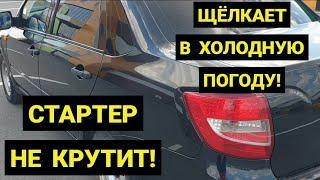 ЩЁЛКАЕТ
В ХОЛОДНУЮ
ПОГОДУ!

СТАРТЕР
НЕ КРУТИТ!